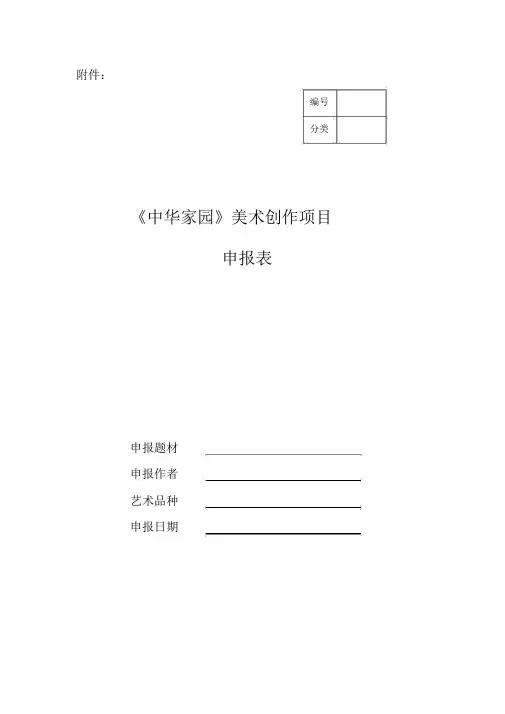 附件：

| 编号 |  |
|---|---|
| 分类 |  |

《中华家园》美术创作项目

申报表

申报题材

申报作者

艺术品种

申报日期